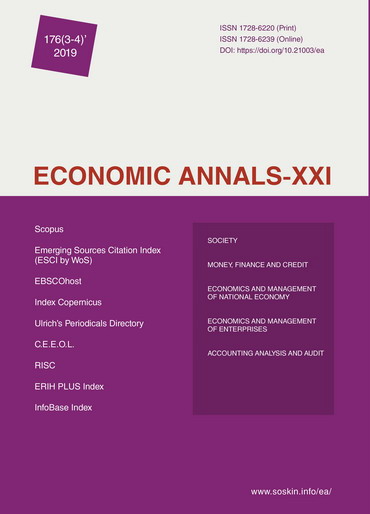 176(3-4)'
2019

ISSN 1728-6220 (Print)
ISSN 1728-6239 (Online)
DOI: https://doi.org/10.21003/ea

ECONOMIC ANNALS-XXI

Scopus

Emerging Sources Citation Index (ESCI by WoS)

EBSCOhost

Index Copernicus

Ulrich's Periodicals Directory

C.E.E.O.L.

RISC

ERIH PLUS Index

InfoBase Index

SOCIETY

MONEY, FINANCE AND CREDIT

ECONOMICS AND MANAGEMENT OF NATIONAL ECONOMY

ECONOMICS AND MANAGEMENT OF ENTERPRISES

ACCOUNTING ANALYSIS AND AUDIT

www.soskin.info/ea/